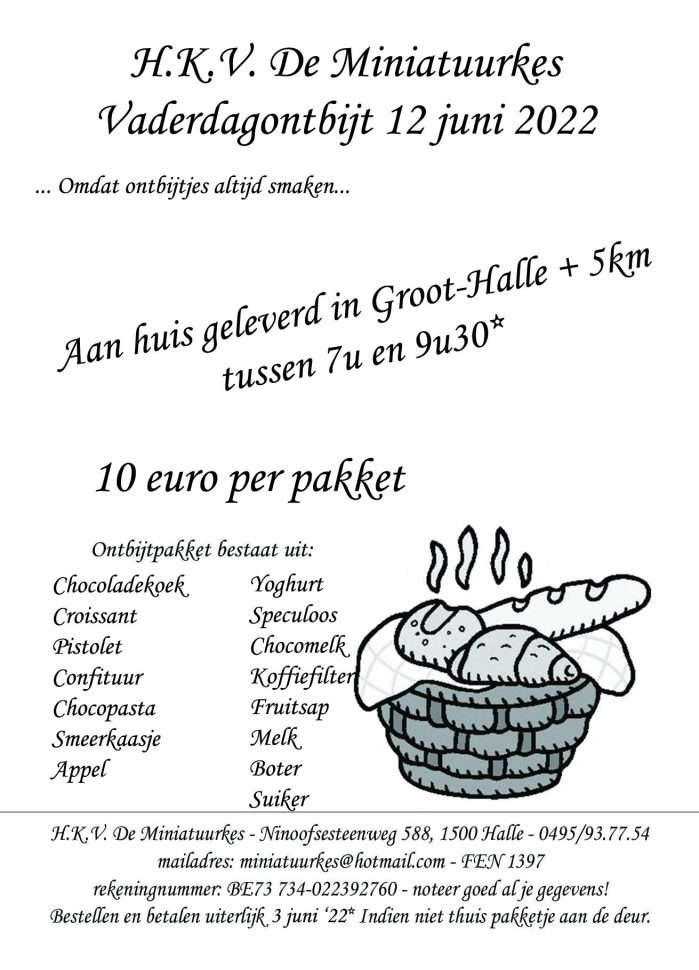 H.K.V. De Miniatuurkes
Vaderdagontbijt 12 juni 2022

... Omdat ontbijtjes altijd smaken...

Aan huis geleverd in Groot-Halle + 5km
tussen 7u en 9u30*

10 euro per pakket

Ontbijtpakket bestaat uit:

Chocoladekoek
Croissant
Pistolet
Confituur
Chocopasta
Smeerkaasje
Appel

Yoghurt
Speculoos
Chocomelk
Koffiefilter
Fruitsap
Melk
Boter
Suiker

H.K.V. De Miniatuurkes - Ninoofsesteenweg 588, 1500 Halle - 0495/93.77.54
mailadres: miniatuurkes@hotmail.com - FEN 1397
rekeningnummer: BE73 734-022392760 - noteer goed al je gegevens!
Bestellen en betalen uiterlijk 3 juni '22* Indien niet thuis pakketje aan de deur.